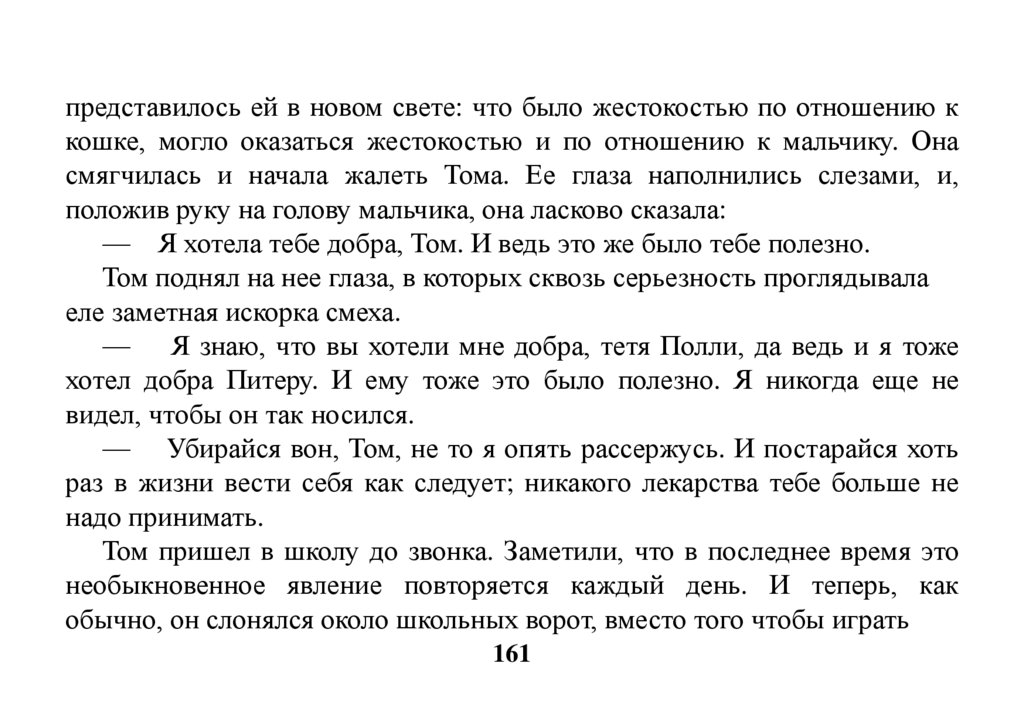 представилось ей в новом свете: что было жестокостью по отношению к кошке, могло оказаться жестокостью и по отношению к мальчику. Она смягчилась и начала жалеть Тома. Ее глаза наполнились слезами, и, положив руку на голову мальчика, она ласково сказала:

— Я хотела тебе добра, Том. И ведь это же было тебе полезно.

Том поднял на нее глаза, в которых сквозь серьезность проглядывала еле заметная искорка смеха.

— Я знаю, что вы хотели мне добра, тетя Полли, да ведь и я тоже хотел добра Питеру. И ему тоже это было полезно. Я никогда еще не видел, чтобы он так носился.

— Убирайся вон, Том, не то я опять рассержусь. И постарайся хоть раз в жизни вести себя как следует; никакого лекарства тебе больше не надо принимать.

Том пришел в школу до звонка. Заметили, что в последнее время это необыкновенное явление повторяется каждый день. И теперь, как обычно, он слонялся около школьных ворот, вместо того чтобы играть

161